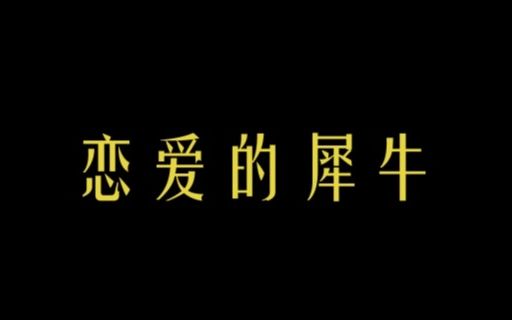 恋爱的犀牛